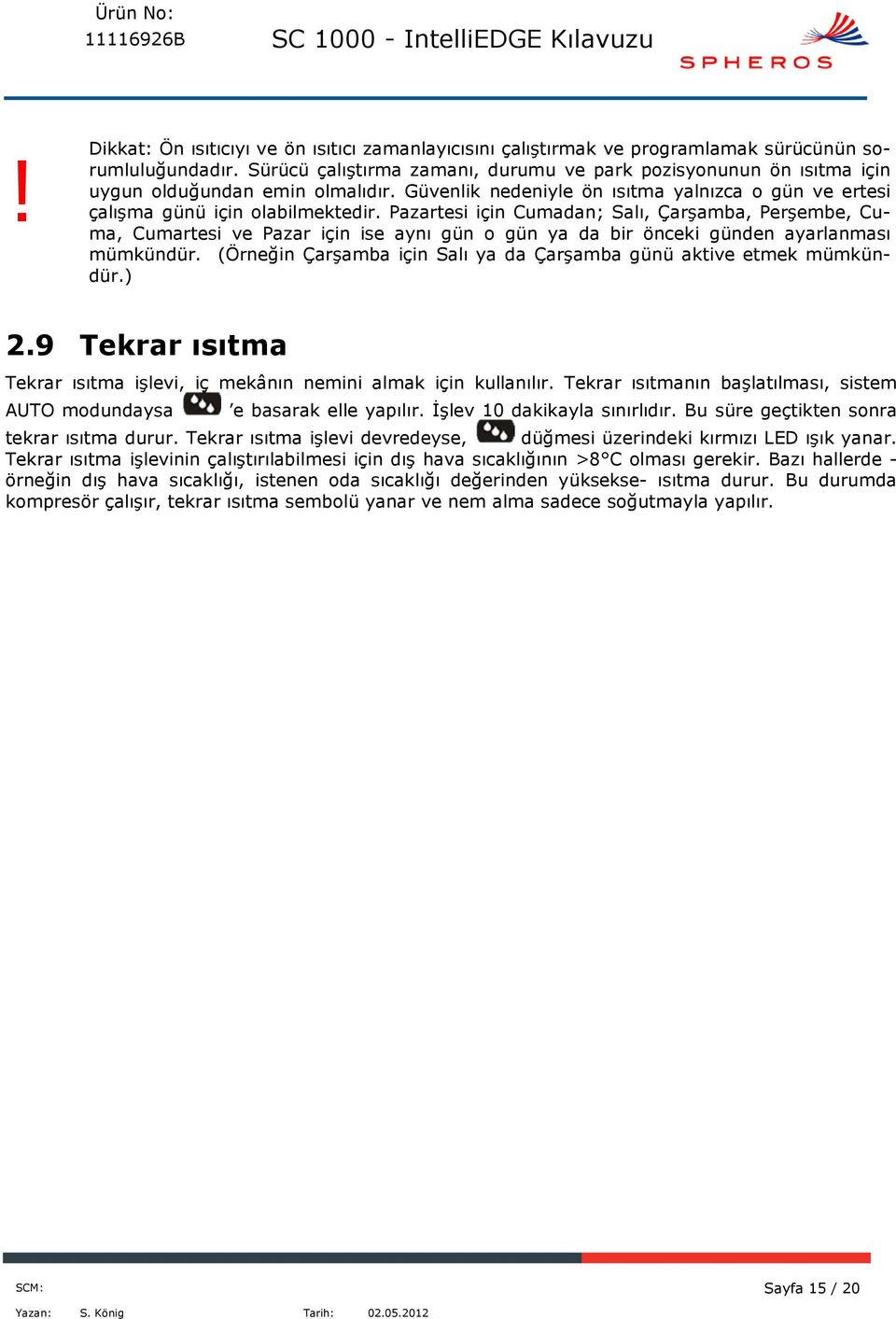 Ürün No:
11116926B

SC 1000 - IntelliEDGE Kılavuzu

SPHEROS

!

Dikkat: Ön ısıtıcıyı ve ön ısıtıcı zamanlayıcısını çalıştırmak ve programlamak sürücünün sorumluluğundadır. Sürücü çalıştırma zamanı, durumu ve park pozisyonunun ön ısıtma için uygun olduğundan emin olmalıdır. Güvenlik nedeniyle ön ısıtma yalnızca o gün ve ertesi çalışma günü için olabilmektedir. Pazartesi için Cumadan; Salı, Çarşamba, Perşembe, Cuma, Cumartesi ve Pazar için ise aynı gün o gün ya da bir önceki günden ayarlanması mümkündür. (Örneğin Çarşamba için Salı ya da Çarşamba günü aktive etmek mümkündür.)

2.9 Tekrar ısıtma

Tekrar ısıtma işlevi, iç mekânın nemini almak için kullanılır. Tekrar ısıtmanın başlatılması, sistem AUTO modundaysa 'e basarak elle yapılır. İşlev 10 dakikayla sınırlıdır. Bu süre geçtikten sonra tekrar ısıtma durur. Tekrar ısıtma işlevi devredeyse, düğmesi üzerindeki kırmızı LED ışık yanar. Tekrar ısıtma işlevinin çalıştırılabilmesi için dış hava sıcaklığının >8°C olması gerekir. Bazı hallerde - örneğin dış hava sıcaklığı, istenen oda sıcaklığı değerinden yüksekse- ısıtma durur. Bu durumda kompresör çalışır, tekrar ısıtma sembolü yanar ve nem alma sadece soğutmayla yapılır.

SCM:
Sayfa 15 / 20
Yazan: S. König Tarih: 02.05.2012